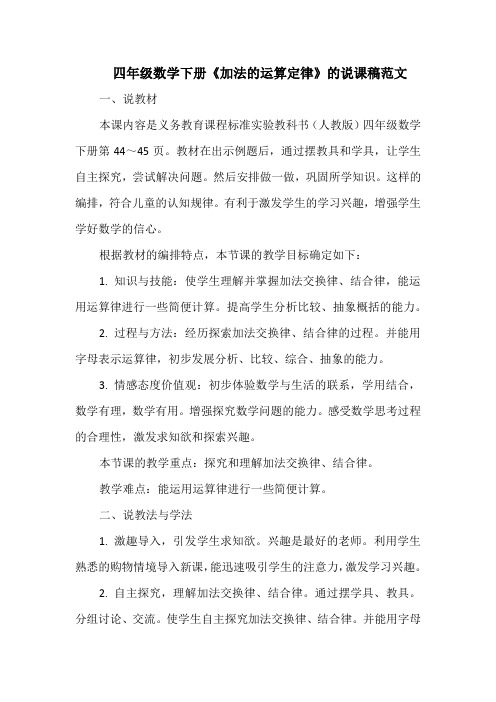 四年级数学下册《加法的运算定律》的说课稿范文

一、说教材

本课内容是义务教育课程标准实验教科书（人教版）四年级数学下册第 44～45 页。教材在出示例题后，通过摆教具和学具，让学生自主探究，尝试解决问题。然后安排做一做，巩固所学知识。这样的编排，符合儿童的认知规律。有利于激发学生的学习兴趣，增强学生学好数学的信心。

根据教材的编排特点，本节课的教学目标确定如下：

1. 知识与技能：使学生理解并掌握加法交换律、结合律，能运用运算律进行一些简便计算。提高学生分析比较、抽象概括的能力。

2. 过程与方法：经历探索加法交换律、结合律的过程。并能用字母表示运算律，初步发展分析、比较、综合、抽象的能力。

3. 情感态度价值观：初步体验数学与生活的联系，学用结合，数学有理，数学有用。增强探究数学问题的能力。感受数学思考过程的合理性，激发求知欲和探索兴趣。

本节课的教学重点：探究和理解加法交换律、结合律。

教学难点：能运用运算律进行一些简便计算。

二、说教法与学法

1. 激趣导入，引发学生求知欲。兴趣是最好的老师。利用学生熟悉的购物情境导入新课，能迅速吸引学生的注意力，激发学习兴趣。

2. 自主探究，理解加法交换律、结合律。通过摆学具、教具。分组讨论、交流。使学生自主探究加法交换律、结合律。并能用字母